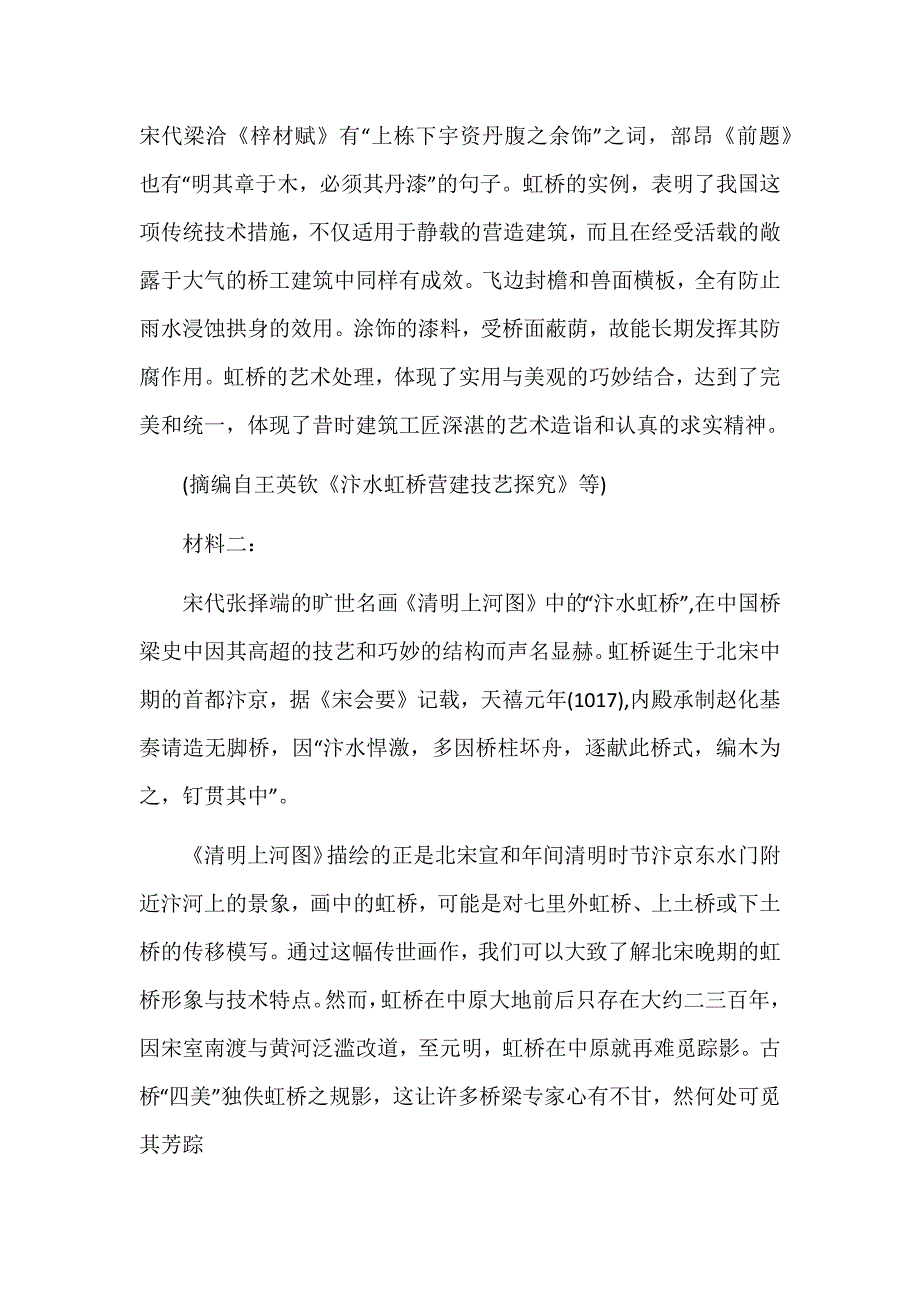 宋代梁洽《梓材赋》有“上栋下宇资丹腹之余饰”之词，部昂《前题》也有“明其章于木，必须其丹漆”的句子。虹桥的实例，表明了我国这项传统技术措施，不仅适用于静载的营造建筑，而且在经受活载的敞露于大气的桥工建筑中同样有成效。飞边封檐和兽面横板，全有防止雨水浸蚀拱身的效用。涂饰的漆料，受桥面蔽荫，故能长期发挥其防腐作用。虹桥的艺术处理，体现了实用与美观的巧妙结合，达到了完美和统一，体现了昔时建筑工匠深湛的艺术造诣和认真的求实精神。

(摘编自王英钦《汴水虹桥营建技艺探究》等)

材料二：

宋代张择端的旷世名画《清明上河图》中的“汴水虹桥”,在中国桥梁史中因其高超的技艺和巧妙的结构而声名显赫。虹桥诞生于北宋中期的首都汴京，据《宋会要》记载，天禧元年(1017),内殿承制赵化基奏请造无脚桥，因“汴水悍激，多因桥柱坏舟，逐献此桥式，编木为之，钉贯其中”。

《清明上河图》描绘的正是北宋宣和年间清明时节汴京东水门附近汴河上的景象，画中的虹桥，可能是对七里外虹桥、上土桥或下土桥的传移模写。通过这幅传世画作，我们可以大致了解北宋晚期的虹桥形象与技术特点。然而，虹桥在中原大地前后只存在大约二三百年，因宋室南渡与黄河泛滥改道，至元明，虹桥在中原就再难觅踪影。古桥“四美”独佚虹桥之规影，这让许多桥梁专家心有不甘，然何处可觅其芳踪